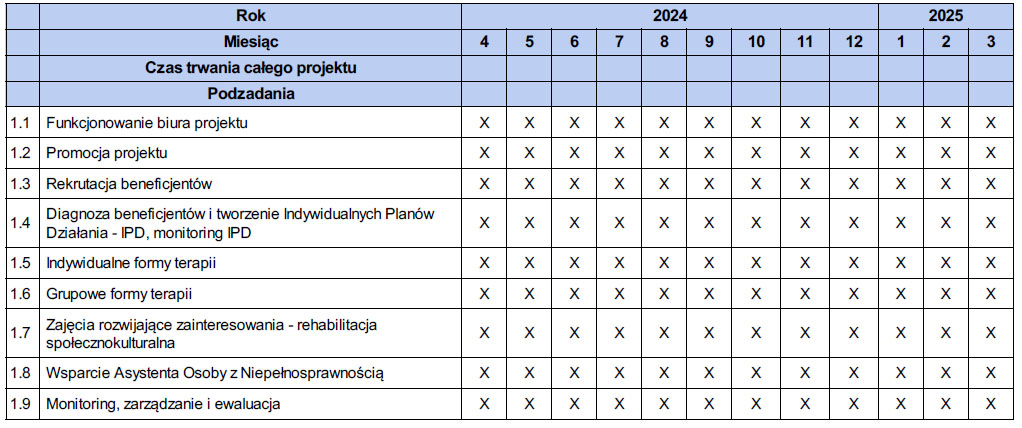 | | Rok | 2024 | | | | | | | | | 2025 | | |
|---|---|---|---|---|---|---|---|---|---|---|---|---|---|
| | Miesiąc | 4 | 5 | 6 | 7 | 8 | 9 | 10 | 11 | 12 | 1 | 2 | 3 |
| | Czas trwania całego projektu | | | | | | | | | | | | |
| | Podzadania | | | | | | | | | | | | |
| 1.1 | Funkcjonowanie biura projektu | X | X | X | X | X | X | X | X | X | X | X | X |
| 1.2 | Promocja projektu | X | X | X | X | X | X | X | X | X | X | X | X |
| 1.3 | Rekrutacja beneficjentów | X | X | X | X | X | X | X | X | X | X | X | X |
| 1.4 | Diagnoza beneficjentów i tworzenie Indywidualnych Planów Działania - IPD, monitoring IPD | X | X | X | X | X | X | X | X | X | X | X | X |
| 1.5 | Indywidualne formy terapii | X | X | X | X | X | X | X | X | X | X | X | X |
| 1.6 | Grupowe formy terapii | X | X | X | X | X | X | X | X | X | X | X | X |
| 1.7 | Zajęcia rozwijające zainteresowania - rehabilitacja społecznokulturalna | X | X | X | X | X | X | X | X | X | X | X | X |
| 1.8 | Wsparcie Asystenta Osoby z Niepełnosprawnością | X | X | X | X | X | X | X | X | X | X | X | X |
| 1.9 | Monitoring, zarządzanie i ewaluacja | X | X | X | X | X | X | X | X | X | X | X | X |